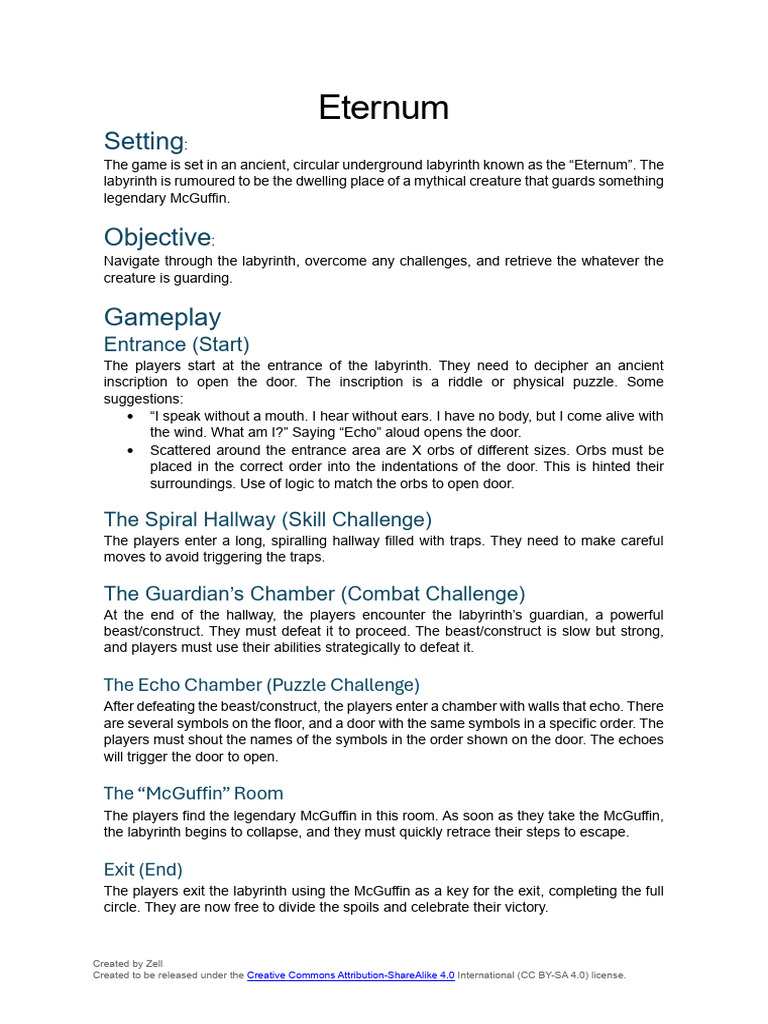 Eternum

Setting:

The game is set in an ancient, circular underground labyrinth known as the “Eternum”. The labyrinth is rumoured to be the dwelling place of a mythical creature that guards something legendary McGuffin.

Objective:

Navigate through the labyrinth, overcome any challenges, and retrieve the whatever the creature is guarding.

Gameplay

Entrance (Start)

The players start at the entrance of the labyrinth. They need to decipher an ancient inscription to open the door. The inscription is a riddle or physical puzzle. Some suggestions:

• “I speak without a mouth. I hear without ears. I have no body, but I come alive with the wind. What am I?” Saying “Echo” aloud opens the door.
• Scattered around the entrance area are X orbs of different sizes. Orbs must be placed in the correct order into the indentations of the door. This is hinted their surroundings. Use of logic to match the orbs to open door.

The Spiral Hallway (Skill Challenge)

The players enter a long, spiralling hallway filled with traps. They need to make careful moves to avoid triggering the traps.

The Guardian’s Chamber (Combat Challenge)

At the end of the hallway, the players encounter the labyrinth’s guardian, a powerful beast/construct. They must defeat it to proceed. The beast/construct is slow but strong, and players must use their abilities strategically to defeat it.

The Echo Chamber (Puzzle Challenge)

After defeating the beast/construct, the players enter a chamber with walls that echo. There are several symbols on the floor, and a door with the same symbols in a specific order. The players must shout the names of the symbols in the order shown on the door. The echoes will trigger the door to open.

The “McGuffin” Room

The players find the legendary McGuffin in this room. As soon as they take the McGuffin, the labyrinth begins to collapse, and they must quickly retrace their steps to escape.

Exit (End)

The players exit the labyrinth using the McGuffin as a key for the exit, completing the full circle. They are now free to divide the spoils and celebrate their victory.

Created by Zell
Created to be released under the Creative Commons Attribution-ShareAlike 4.0 International (CC BY-SA 4.0) license.